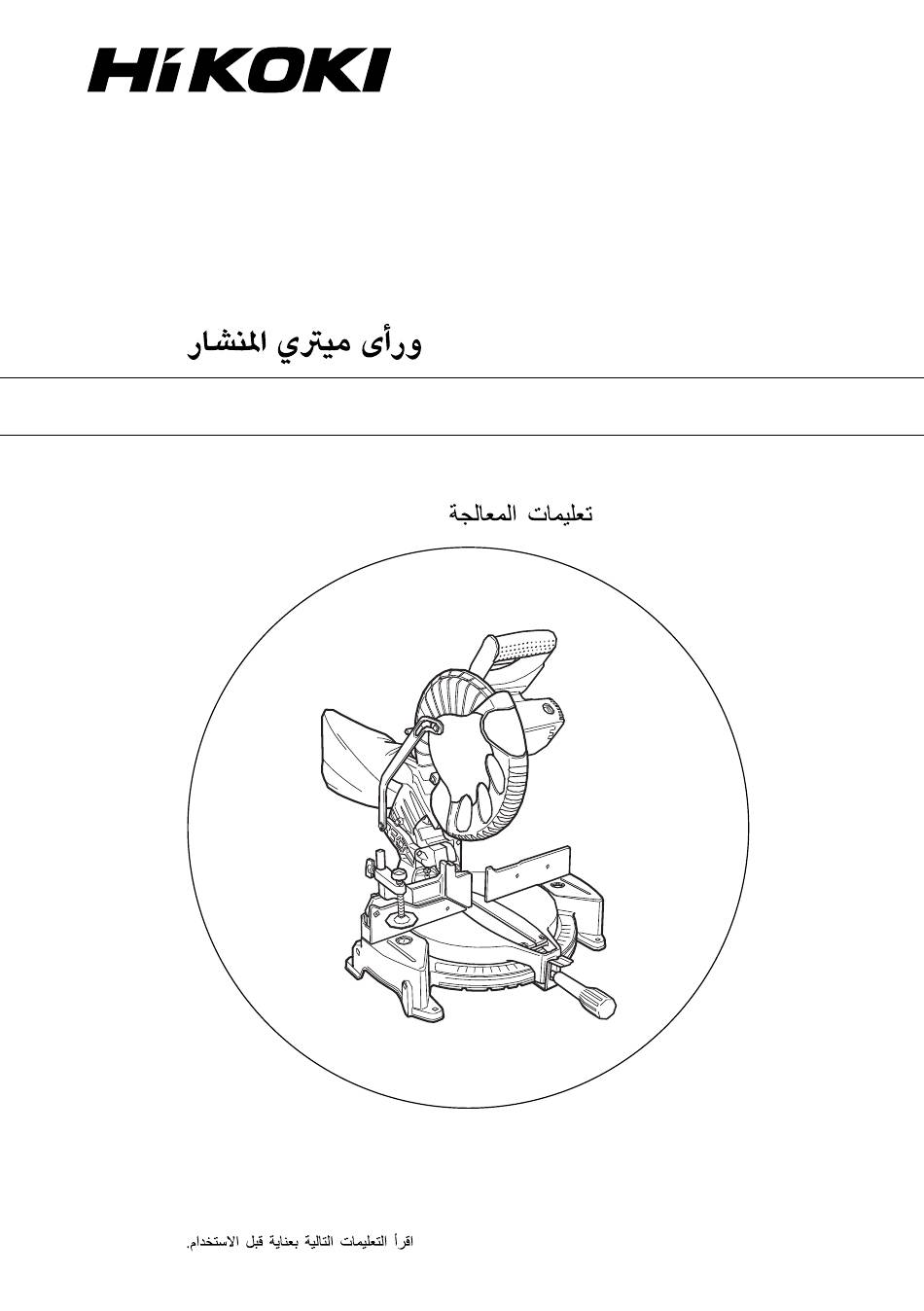 HiKOKI

ورأى ميتري المنشار

تعليمات المعالجة

اقرأ التعليمات التالية بعناية قبل الاستخدام.